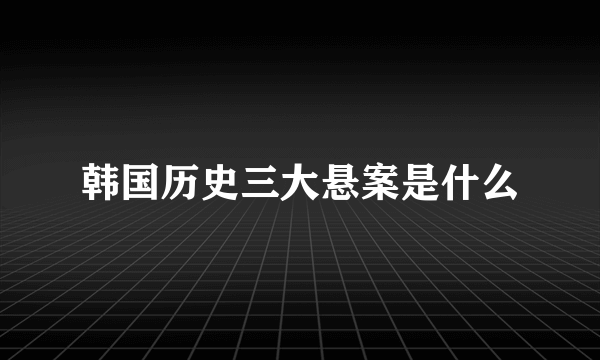 韩国历史三大悬案是什么